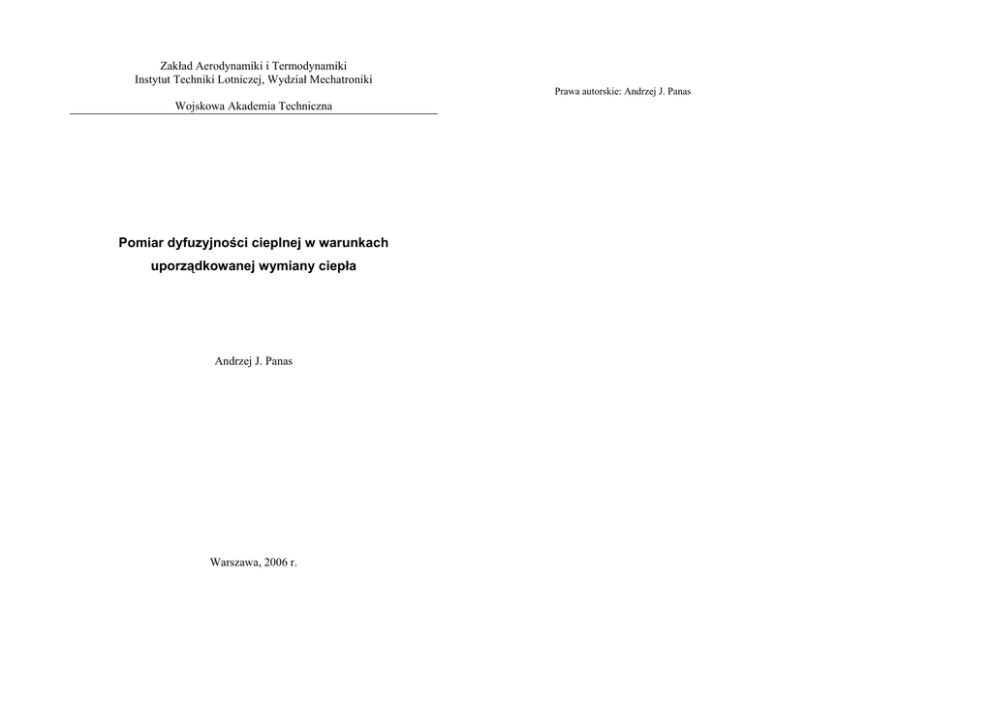 Zakład Aerodynamiki i Termodynamiki
Instytut Techniki Lotniczej, Wydział Mechatroniki

Wojskowa Akademia Techniczna

Pomiar dyfuzyjności cieplnej w warunkach uporządkowanej wymiany ciepła

Andrzej J. Panas

Warszawa, 2006 r.

Prawa autorskie: Andrzej J. Panas